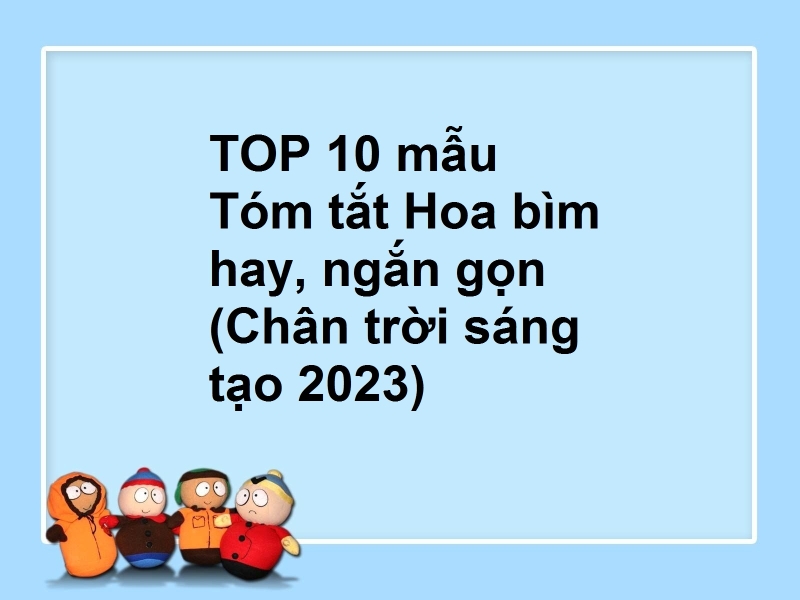 TOP 10 mẫu Tóm tắt Hoa bìm hay, ngắn gọn (Chân trời sáng tạo 2023)